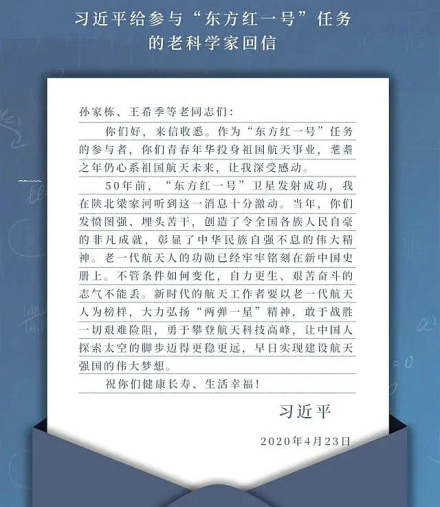 习近平给参与“东方红一号”任务的老科学家回信

孙家栋、王希季等老同志们：

你们好，来信收悉。作为“东方红一号”任务的参与者，你们青春年华投身祖国航天事业，耄耋之年仍心系祖国航天未来，让我深受感动。

50年前，“东方红一号”卫星发射成功，我在陕北梁家河听到这一消息十分激动。当年，你们发愤图强、埋头苦干，创造了令全国各族人民自豪的非凡成就，彰显了中华民族自强不息的伟大精神。老一代航天人的功勋已经牢牢铭刻在新中国史册上。不管条件如何变化，自力更生、艰苦奋斗的志气不能丢。新时代的航天工作者要以老一代航天人为榜样，大力弘扬“两弹一星”精神，敢于战胜一切艰难险阻，勇于攀登航天科技高峰，让中国人探索太空的脚步迈得更稳更远，早日实现建设航天强国的伟大梦想。

祝你们健康长寿、生活幸福！

习近平

2020年4月23日